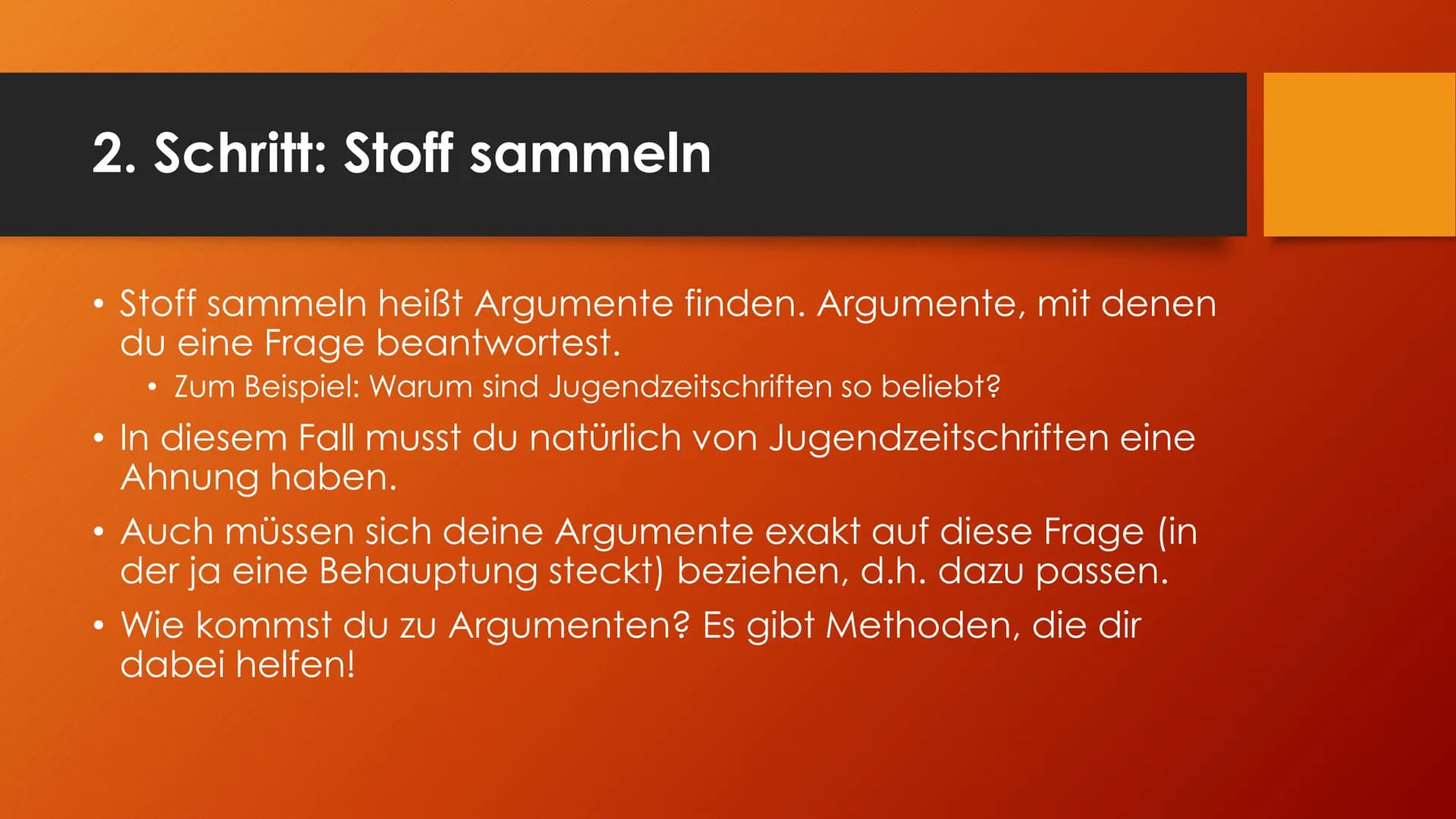 2. Schritt: Stoff sammeln

• Stoff sammeln heißt Argumente finden. Argumente, mit denen du eine Frage beantwortest.
  • Zum Beispiel: Warum sind Jugendzeitschriften so beliebt?
• In diesem Fall musst du natürlich von Jugendzeitschriften eine Ahnung haben.
• Auch müssen sich deine Argumente exakt auf diese Frage (in der ja eine Behauptung steckt) beziehen, d.h. dazu passen.
• Wie kommst du zu Argumenten? Es gibt Methoden, die dir dabei helfen!